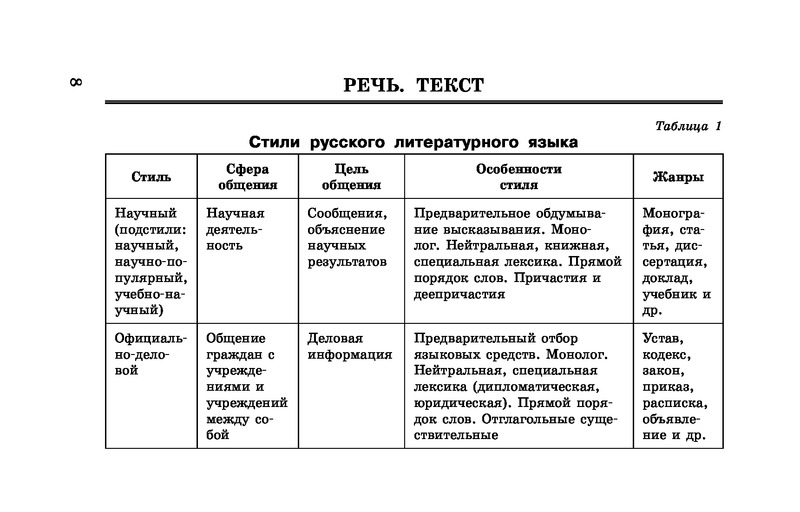 8

РЕЧЬ. ТЕКСТ

Таблица 1

Стили русского литературного языка

| Стиль | Сфера общения | Цель общения | Особенности стиля | Жанры |
|---|---|---|---|---|
| Научный (подстили: научный, научно-популярный, учебно-научный) | Научная деятельность | Сообщения, объяснение научных результатов | Предварительное обдумывание высказывания. Монолог. Нейтральная, книжная, специальная лексика. Прямой порядок слов. Причастия и деепричастия | Монография, статья, диссертация, доклад, учебник и др. |
| Официально-деловой | Общение граждан с учреждениями и учреждений между собой | Деловая информация | Предварительный отбор языковых средств. Монолог. Нейтральная, специальная лексика (дипломатическая, юридическая). Прямой порядок слов. Отглагольные существительные | Устав, кодекс, закон, приказ, расписка, объявление и др. |